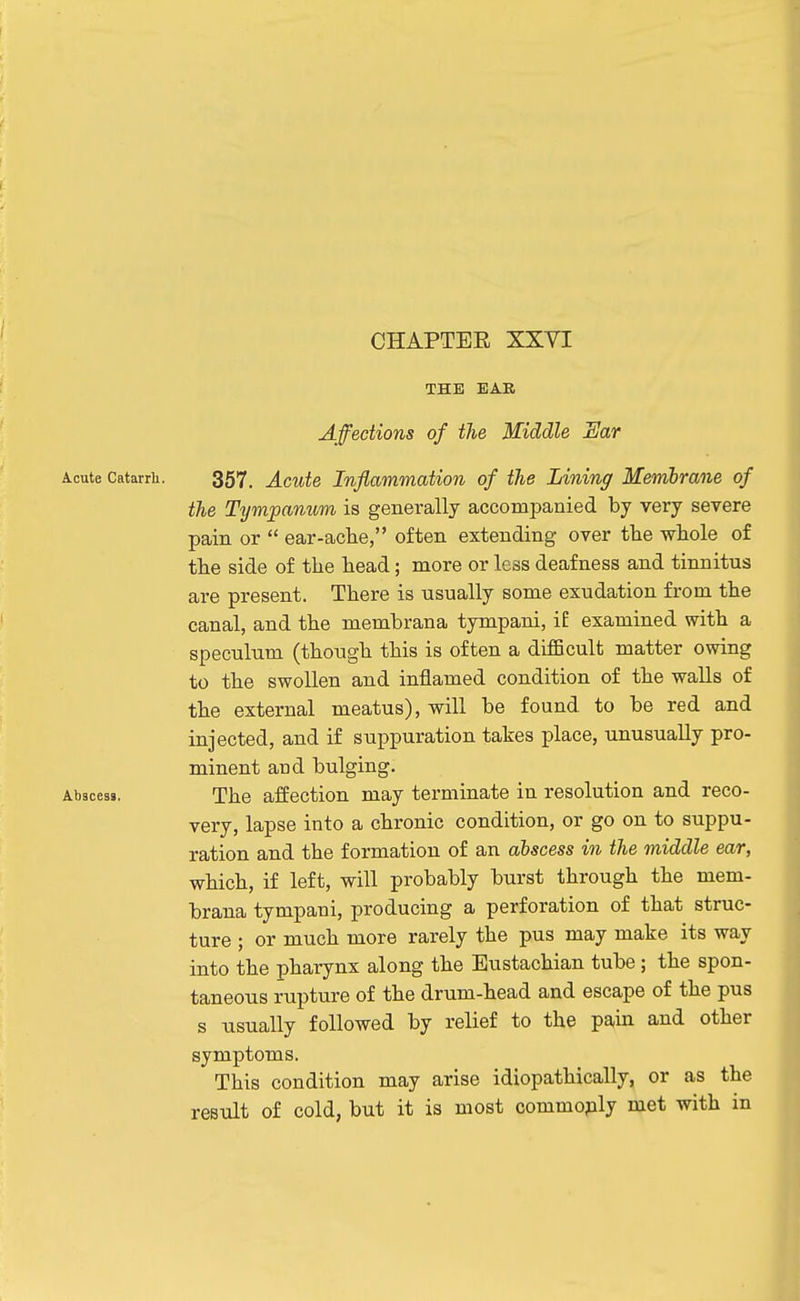 CHAPTER XXVI

THE EAR

Affections of the Middle Ear

Acute Catarrh.

357. Acute Inflammation of the Lining Membrane of the Tympanum is generally accompanied by very severe pain or " ear-ache," often extending over the whole of the side of the head; more or less deafness and tinnitus are present. There is usually some exudation from the canal, and the membrana tympani, if examined with a speculum (though this is often a difficult matter owing to the swollen and inflamed condition of the walls of the external meatus), will be found to be red and injected, and if suppuration takes place, unusually prominent and bulging.

Abscess.

The affection may terminate in resolution and recovery, lapse into a chronic condition, or go on to suppuration and the formation of an abscess in the middle ear, which, if left, will probably burst through the membrana tympani, producing a perforation of that structure; or much more rarely the pus may make its way into the pharynx along the Eustachian tube; the spontaneous rupture of the drum-head and escape of the pus s usually followed by relief to the pain and other symptoms.

This condition may arise idiopathically, or as the result of cold, but it is most commonly met with in